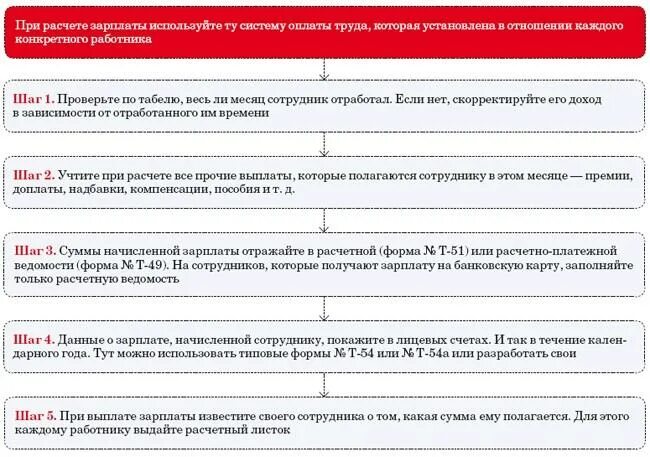 При расчете зарплаты используйте ту систему оплаты труда, которая установлена в отношении каждого конкретного работника

Шаг 1. Проверьте по табелю, весь ли месяц сотрудник отработал. Если нет, скорректируйте его доход в зависимости от отработанного им времени

Шаг 2. Учтите при расчете все прочие выплаты, которые полагаются сотруднику в этом месяце — премии, доплаты, надбавки, компенсации, пособия и т. д.

Шаг 3. Суммы начисленной зарплаты отражайте в расчетной (форма № Т-51) или расчетно-платежной ведомости (форма № Т-49). На сотрудников, которые получают зарплату на банковскую карту, заполняйте только расчетную ведомость

Шаг 4. Данные о зарплате, начисленной сотруднику, покажите в лицевых счетах. И так в течение календарного года. Тут можно использовать типовые формы № Т-54 или № Т-54а или разработать свои

Шаг 5. При выплате зарплаты известите своего сотрудника о том, какая сумма ему полагается. Для этого каждому работнику выдайте расчетный листок